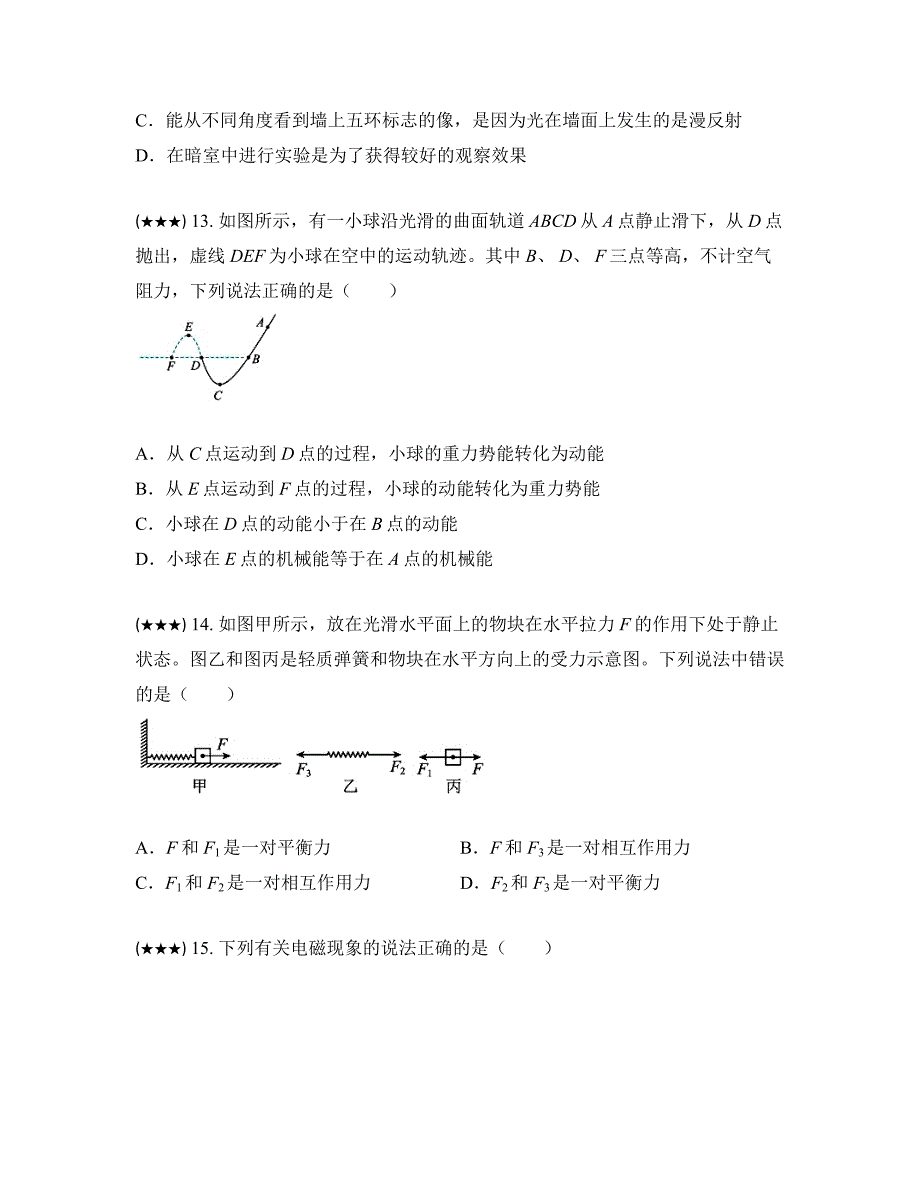 C．能从不同角度看到墙上五环标志的像，是因为光在墙面上发生的是漫反射

D．在暗室中进行实验是为了获得较好的观察效果

(★★★) 13. 如图所示，有一小球沿光滑的曲面轨道 $ABCD$ 从 $A$ 点静止滑下，从 $D$ 点抛出，虚线 $DEF$ 为小球在空中的运动轨迹。其中 $B$、 $D$、 $F$ 三点等高，不计空气阻力，下列说法正确的是（　　）

E A F D B C

A．从 $C$ 点运动到 $D$ 点的过程，小球的重力势能转化为动能

B．从 $E$ 点运动到 $F$ 点的过程，小球的动能转化为重力势能

C．小球在 $D$ 点的动能小于在 $B$ 点的动能

D．小球在 $E$ 点的机械能等于在 $A$ 点的机械能

(★★★) 14. 如图甲所示，放在光滑水平面上的物块在水平拉力 $F$ 的作用下处于静止状态。图乙和图丙是轻质弹簧和物块在水平方向上的受力示意图。下列说法中错误的是（　　）

$F$ 甲 $F_3$ $F_2$ 乙 $F_1$ $F$ 丙

A．$F$ 和 $F_1$ 是一对平衡力　　B．$F$ 和 $F_3$ 是一对相互作用力

C．$F_1$ 和 $F_2$ 是一对相互作用力　　D．$F_2$ 和 $F_3$ 是一对平衡力

(★★★) 15. 下列有关电磁现象的说法正确的是（　　）